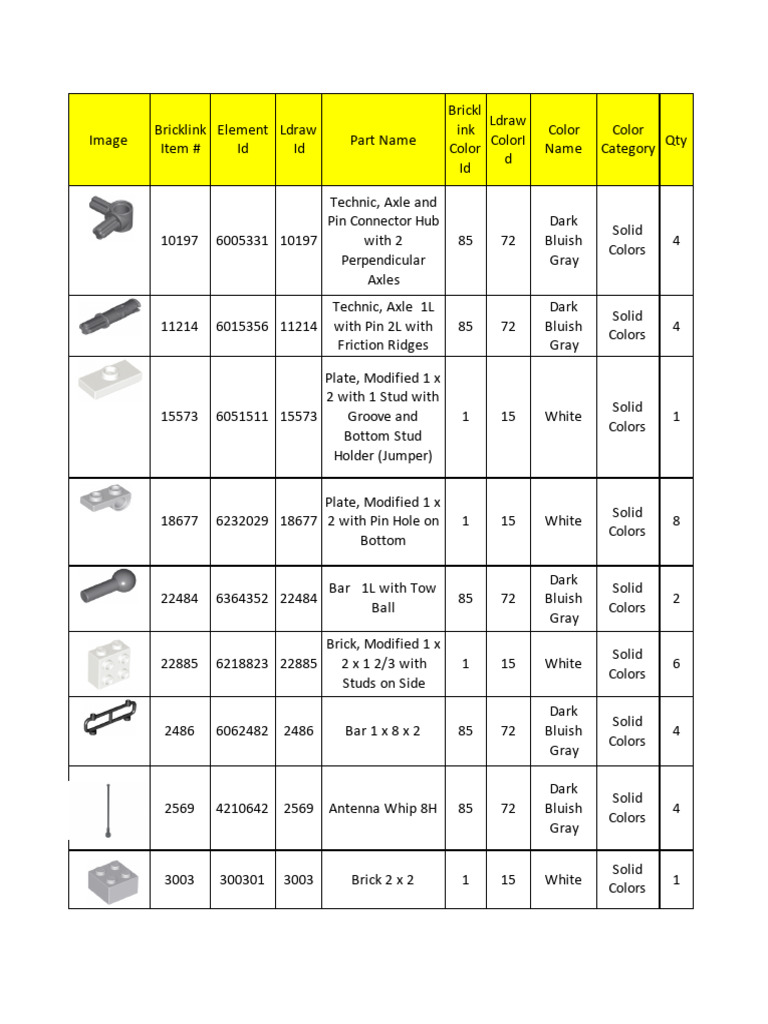 | Image | Bricklink Item # | Element Id | Ldraw Id | Part Name | Bricklink Color Id | Ldraw ColorId | Color Name | Color Category | Qty |
|---|---|---|---|---|---|---|---|---|---|
| | 10197 | 6005331 | 10197 | Technic, Axle and Pin Connector Hub with 2 Perpendicular Axles | 85 | 72 | Dark Bluish Gray | Solid Colors | 4 |
| | 11214 | 6015356 | 11214 | Technic, Axle 1L with Pin 2L with Friction Ridges | 85 | 72 | Dark Bluish Gray | Solid Colors | 4 |
| | 15573 | 6051511 | 15573 | Plate, Modified 1 x 2 with 1 Stud with Groove and Bottom Stud Holder (Jumper) | 1 | 15 | White | Solid Colors | 1 |
| | 18677 | 6232029 | 18677 | Plate, Modified 1 x 2 with Pin Hole on Bottom | 1 | 15 | White | Solid Colors | 8 |
| | 22484 | 6364352 | 22484 | Bar 1L with Tow Ball | 85 | 72 | Dark Bluish Gray | Solid Colors | 2 |
| | 22885 | 6218823 | 22885 | Brick, Modified 1 x 2 x 1 2/3 with Studs on Side | 1 | 15 | White | Solid Colors | 6 |
| | 2486 | 6062482 | 2486 | Bar 1 x 8 x 2 | 85 | 72 | Dark Bluish Gray | Solid Colors | 4 |
| | 2569 | 4210642 | 2569 | Antenna Whip 8H | 85 | 72 | Dark Bluish Gray | Solid Colors | 4 |
| | 3003 | 300301 | 3003 | Brick 2 x 2 | 1 | 15 | White | Solid Colors | 1 |